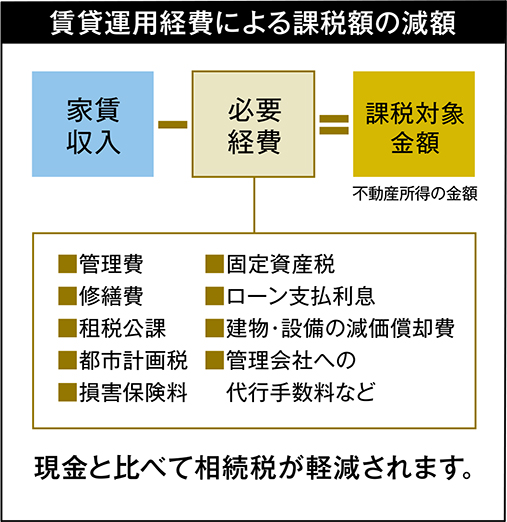 賃貸運用経費による課税額の減額

家賃収入 － 必要経費 ＝ 課税対象金額

不動産所得の金額

■管理費
■修繕費
■租税公課
■都市計画税
■損害保険料

■固定資産税
■ローン支払利息
■建物・設備の減価償却費
■管理会社への代行手数料など

現金と比べて相続税が軽減されます。